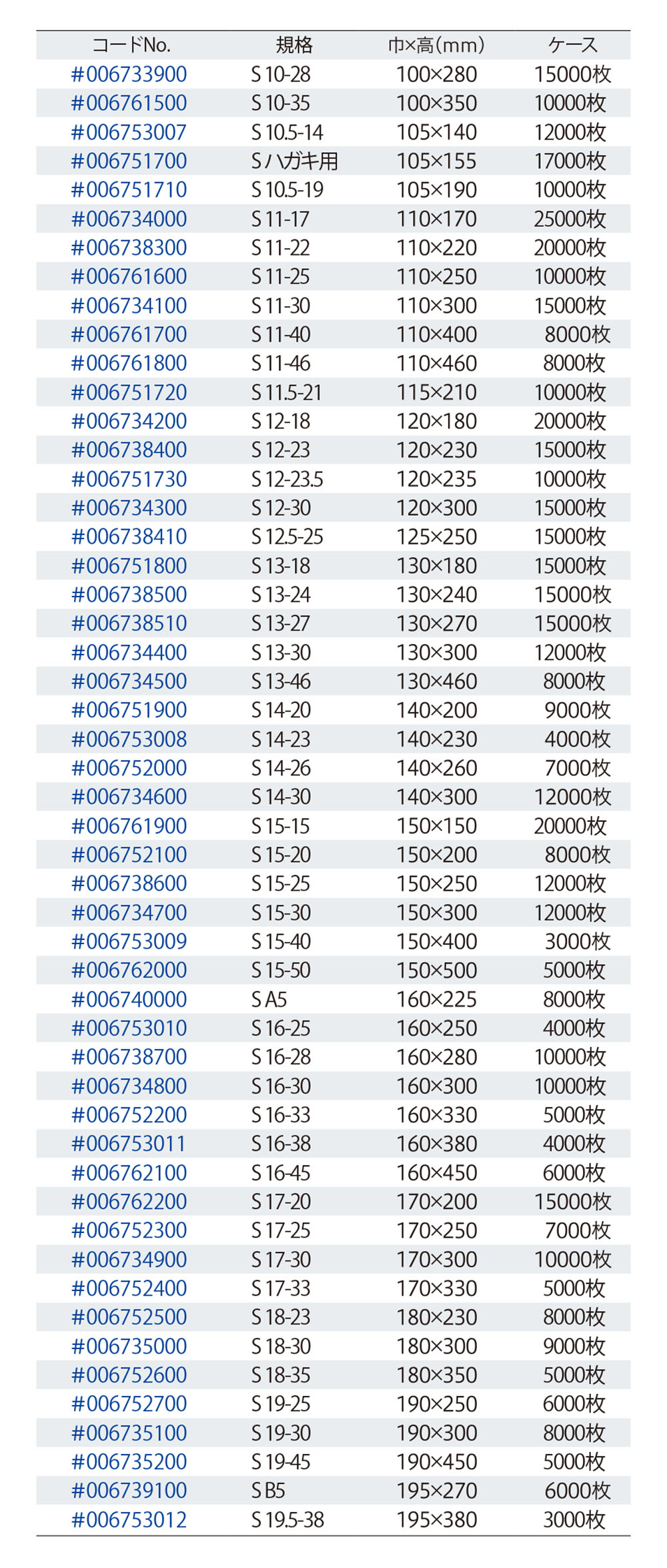 | コードNo. | 規格 | 巾×高(mm) | ケース |
|---|---|---|---|
| #006733900 | S 10-28 | 100×280 | 15000枚 |
| #006761500 | S 10-35 | 100×350 | 10000枚 |
| #006753007 | S 10.5-14 | 105×140 | 12000枚 |
| #006751700 | S ハガキ用 | 105×155 | 17000枚 |
| #006751710 | S 10.5-19 | 105×190 | 10000枚 |
| #006734000 | S 11-17 | 110×170 | 25000枚 |
| #006738300 | S 11-22 | 110×220 | 20000枚 |
| #006761600 | S 11-25 | 110×250 | 10000枚 |
| #006734100 | S 11-30 | 110×300 | 15000枚 |
| #006761700 | S 11-40 | 110×400 | 8000枚 |
| #006761800 | S 11-46 | 110×460 | 8000枚 |
| #006751720 | S 11.5-21 | 115×210 | 10000枚 |
| #006734200 | S 12-18 | 120×180 | 20000枚 |
| #006738400 | S 12-23 | 120×230 | 15000枚 |
| #006751730 | S 12-23.5 | 120×235 | 10000枚 |
| #006734300 | S 12-30 | 120×300 | 15000枚 |
| #006738410 | S 12.5-25 | 125×250 | 15000枚 |
| #006751800 | S 13-18 | 130×180 | 15000枚 |
| #006738500 | S 13-24 | 130×240 | 15000枚 |
| #006738510 | S 13-27 | 130×270 | 15000枚 |
| #006734400 | S 13-30 | 130×300 | 12000枚 |
| #006734500 | S 13-46 | 130×460 | 8000枚 |
| #006751900 | S 14-20 | 140×200 | 9000枚 |
| #006753008 | S 14-23 | 140×230 | 4000枚 |
| #006752000 | S 14-26 | 140×260 | 7000枚 |
| #006734600 | S 14-30 | 140×300 | 12000枚 |
| #006761900 | S 15-15 | 150×150 | 20000枚 |
| #006752100 | S 15-20 | 150×200 | 8000枚 |
| #006738600 | S 15-25 | 150×250 | 12000枚 |
| #006734700 | S 15-30 | 150×300 | 12000枚 |
| #006753009 | S 15-40 | 150×400 | 3000枚 |
| #006762000 | S 15-50 | 150×500 | 5000枚 |
| #006740000 | S A5 | 160×225 | 8000枚 |
| #006753010 | S 16-25 | 160×250 | 4000枚 |
| #006738700 | S 16-28 | 160×280 | 10000枚 |
| #006734800 | S 16-30 | 160×300 | 10000枚 |
| #006752200 | S 16-33 | 160×330 | 5000枚 |
| #006753011 | S 16-38 | 160×380 | 4000枚 |
| #006762100 | S 16-45 | 160×450 | 6000枚 |
| #006762200 | S 17-20 | 170×200 | 15000枚 |
| #006752300 | S 17-25 | 170×250 | 7000枚 |
| #006734900 | S 17-30 | 170×300 | 10000枚 |
| #006752400 | S 17-33 | 170×330 | 5000枚 |
| #006752500 | S 18-23 | 180×230 | 8000枚 |
| #006735000 | S 18-30 | 180×300 | 9000枚 |
| #006752600 | S 18-35 | 180×350 | 5000枚 |
| #006752700 | S 19-25 | 190×250 | 6000枚 |
| #006735100 | S 19-30 | 190×300 | 8000枚 |
| #006735200 | S 19-45 | 190×450 | 5000枚 |
| #006739100 | S B5 | 195×270 | 6000枚 |
| #006753012 | S 19.5-38 | 195×380 | 3000枚 |